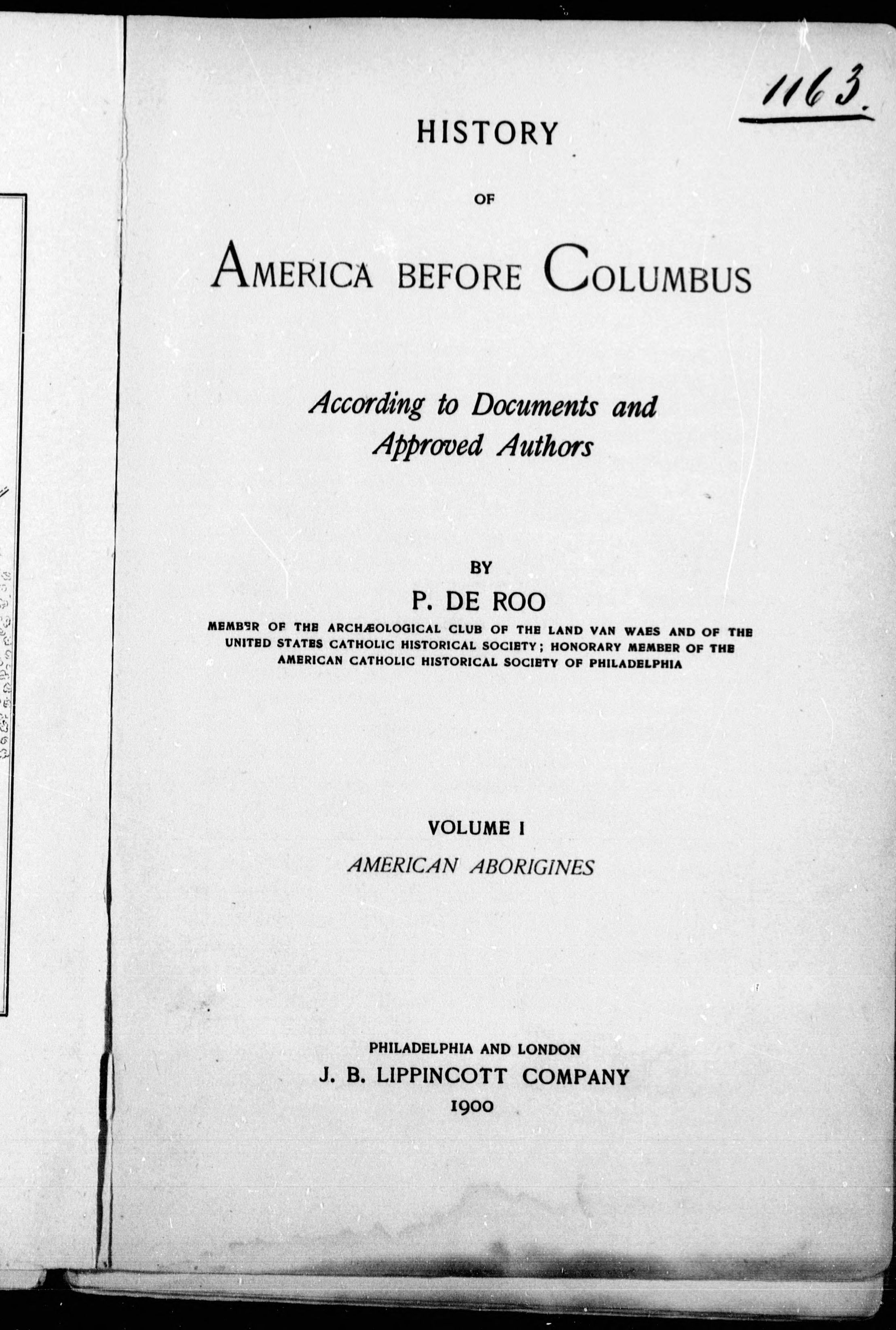 1163.

HISTORY

OF

AMERICA BEFORE COLUMBUS

According to Documents and Approved Authors

BY

P. DE ROO

MEMBER OF THE ARCHÆOLOGICAL CLUB OF THE LAND VAN WAES AND OF THE UNITED STATES CATHOLIC HISTORICAL SOCIETY; HONORARY MEMBER OF THE AMERICAN CATHOLIC HISTORICAL SOCIETY OF PHILADELPHIA

VOLUME I

AMERICAN ABORIGINES

PHILADELPHIA AND LONDON

J. B. LIPPINCOTT COMPANY

1900